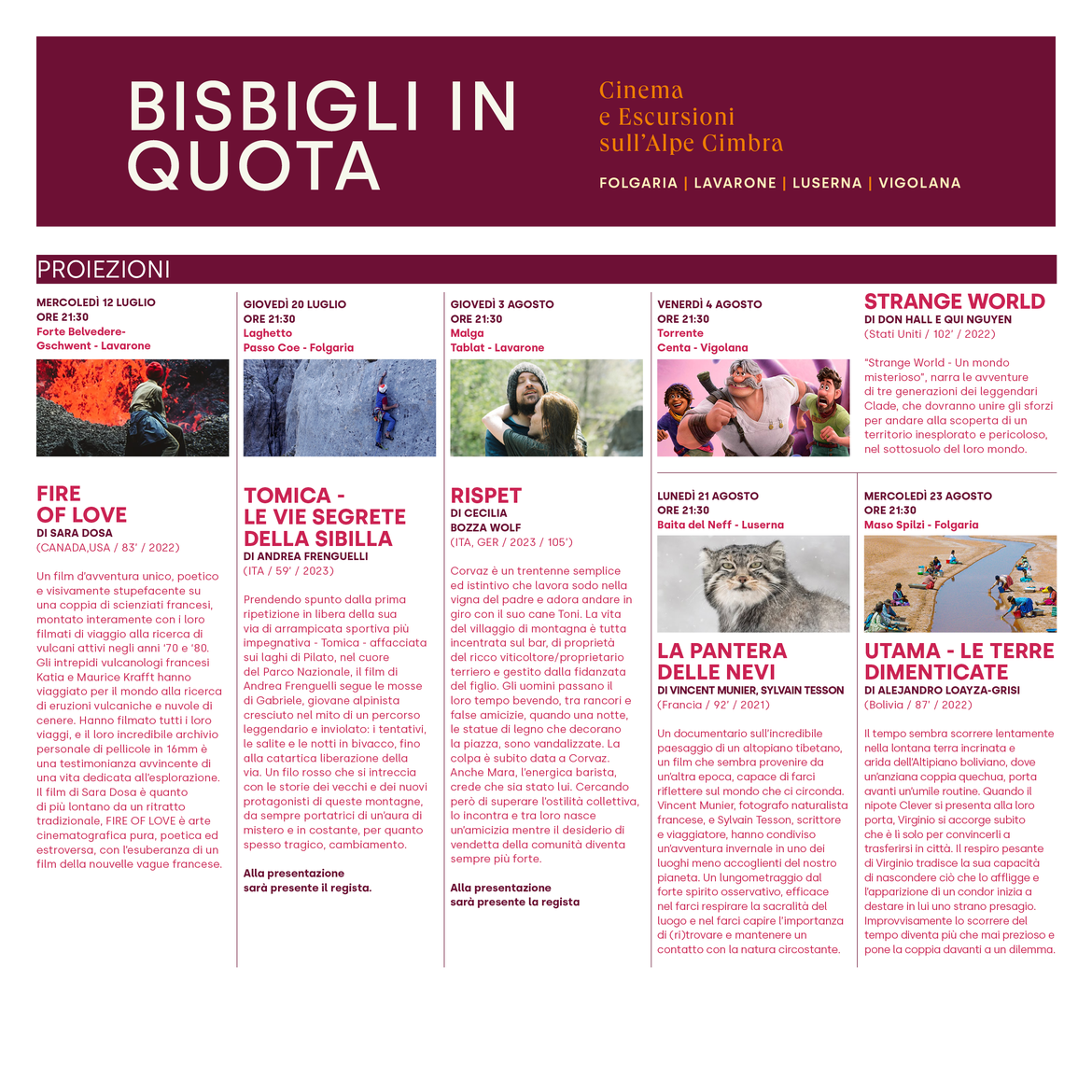 BISBIGLI IN QUOTA

Cinema e Escursioni sull'Alpe Cimbra

FOLGARIA | LAVARONE | LUSERNA | VIGOLANA

PROIEZIONI

MERCOLEDÌ 12 LUGLIO
ORE 21:30
Forte Belvedere-Gschwent - Lavarone

FIRE OF LOVE
DI SARA DOSA
(CANADA,USA / 83' / 2022)

Un film d'avventura unico, poetico e visivamente stupefacente su una coppia di scienziati francesi, montato interamente con i loro filmati di viaggio alla ricerca di vulcani attivi negli anni '70 e '80. Gli intrepidi vulcanologi francesi Katia e Maurice Krafft hanno viaggiato per il mondo alla ricerca di eruzioni vulcaniche e nuvole di cenere. Hanno filmato tutti i loro viaggi, e il loro incredibile archivio personale di pellicole in 16mm è una testimonianza avvincente di una vita dedicata all'esplorazione. Il film di Sara Dosa è quanto di più lontano da un ritratto tradizionale, FIRE OF LOVE è arte cinematografica pura, poetica ed estroversa, con l'esuberanza di un film della nouvelle vague francese.

GIOVEDÌ 20 LUGLIO
ORE 21:30
Laghetto
Passo Coe - Folgaria

TOMICA - LE VIE SEGRETE DELLA SIBILLA
DI ANDREA FRENGUELLI
(ITA / 59' / 2023)

Prendendo spunto dalla prima ripetizione in libera della sua via di arrampicata sportiva più impegnativa - Tomica - affacciata sui laghi di Pilato, nel cuore del Parco Nazionale, il film di Andrea Frenguelli segue le mosse di Gabriele, giovane alpinista cresciuto nel mito di un percorso leggendario e inviolato: i tentativi, le salite e le notti in bivacco, fino alla catartica liberazione della via. Un filo rosso che si intreccia con le storie dei vecchi e dei nuovi protagonisti di queste montagne, da sempre portatrici di un'aura di mistero e in costante, per quanto spesso tragico, cambiamento.

Alla presentazione sarà presente il regista.

GIOVEDÌ 3 AGOSTO
ORE 21:30
Malga
Tablat - Lavarone

RISPET
DI CECILIA BOZZA WOLF
(ITA, GER / 2023 / 105')

Corvaz è un trentenne semplice ed istintivo che lavora sodo nella vigna del padre e adora andare in giro con il suo cane Toni. La vita del villaggio di montagna è tutta incentrata sul bar, di proprietà del ricco viticoltore/proprietario terriero e gestito dalla fidanzata del figlio. Gli uomini passano il loro tempo bevendo, tra rancori e false amicizie, quando una notte, le statue di legno che decorano la piazza, sono vandalizzate. La colpa è subito data a Corvaz. Anche Mara, l'energica barista, crede che sia stato lui. Cercando però di superare l'ostilità collettiva, lo incontra e tra loro nasce un'amicizia mentre il desiderio di vendetta della comunità diventa sempre più forte.

Alla presentazione sarà presente la regista

VENERDÌ 4 AGOSTO
ORE 21:30
Torrente
Centa - Vigolana

STRANGE WORLD
DI DON HALL E QUI NGUYEN
(Stati Uniti / 102' / 2022)

"Strange World - Un mondo misterioso", narra le avventure di tre generazioni dei leggendari Clade, che dovranno unire gli sforzi per andare alla scoperta di un territorio inesplorato e pericoloso, nel sottosuolo del loro mondo.

LUNEDÌ 21 AGOSTO
ORE 21:30
Baita del Neff - Luserna

LA PANTERA DELLE NEVI
DI VINCENT MUNIER, SYLVAIN TESSON
(Francia / 92' / 2021)

Un documentario sull'incredibile paesaggio di un altopiano tibetano, un film che sembra provenire da un'altra epoca, capace di farci riflettere sul mondo che ci circonda. Vincent Munier, fotografo naturalista francese, e Sylvain Tesson, scrittore e viaggiatore, hanno condiviso un'avventura invernale in uno dei luoghi meno accoglienti del nostro pianeta. Un lungometraggio dal forte spirito osservativo, efficace nel farci respirare la sacralità del luogo e nel farci capire l'importanza di (ri)trovare e mantenere un contatto con la natura circostante.

MERCOLEDÌ 23 AGOSTO
ORE 21:30
Maso Spilzi - Folgaria

UTAMA - LE TERRE DIMENTICATE
DI ALEJANDRO LOAYZA-GRISI
(Bolivia / 87' / 2022)

Il tempo sembra scorrere lentamente nella lontana terra incrinata e arida dell'Altipiano boliviano, dove un'anziana coppia quechua, porta avanti un'umile routine. Quando il nipote Clever si presenta alla loro porta, Virginio si accorge subito che è lì solo per convincerli a trasferirsi in città. Il respiro pesante di Virginio tradisce la sua capacità di nascondere ciò che lo affligge e l'apparizione di un condor inizia a destare in lui uno strano presagio. Improvvisamente lo scorrere del tempo diventa più che mai prezioso e pone la coppia davanti a un dilemma.